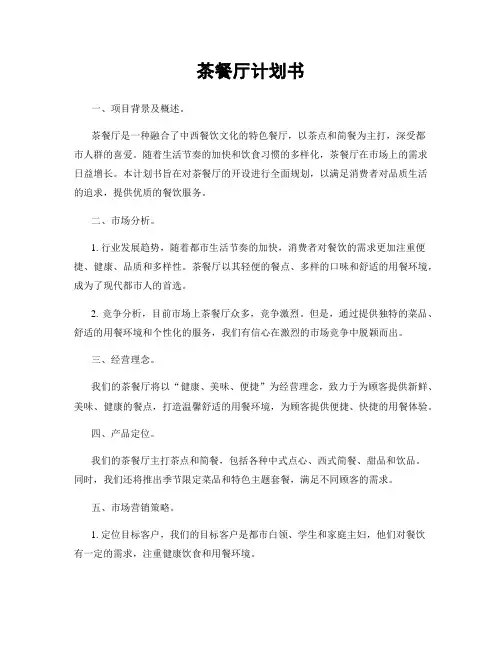 茶餐厅计划书

一、项目背景及概述。

茶餐厅是一种融合了中西餐饮文化的特色餐厅，以茶点和简餐为主打，深受都市人群的喜爱。随着生活节奏的加快和饮食习惯的多样化，茶餐厅在市场上的需求日益增长。本计划书旨在对茶餐厅的开设进行全面规划，以满足消费者对品质生活的追求，提供优质的餐饮服务。

二、市场分析。

1. 行业发展趋势，随着都市生活节奏的加快，消费者对餐饮的需求更加注重便捷、健康、品质和多样性。茶餐厅以其轻便的餐点、多样的口味和舒适的用餐环境，成为了现代都市人的首选。

2. 竞争分析，目前市场上茶餐厅众多，竞争激烈。但是，通过提供独特的菜品、舒适的用餐环境和个性化的服务，我们有信心在激烈的市场竞争中脱颖而出。

三、经营理念。

我们的茶餐厅将以“健康、美味、便捷”为经营理念，致力于为顾客提供新鲜、美味、健康的餐点，打造温馨舒适的用餐环境，为顾客提供便捷、快捷的用餐体验。

四、产品定位。

我们的茶餐厅主打茶点和简餐，包括各种中式点心、西式简餐、甜品和饮品。同时，我们还将推出季节限定菜品和特色主题套餐，满足不同顾客的需求。

五、市场营销策略。

1. 定位目标客户，我们的目标客户是都市白领、学生和家庭主妇，他们对餐饮有一定的需求，注重健康饮食和用餐环境。